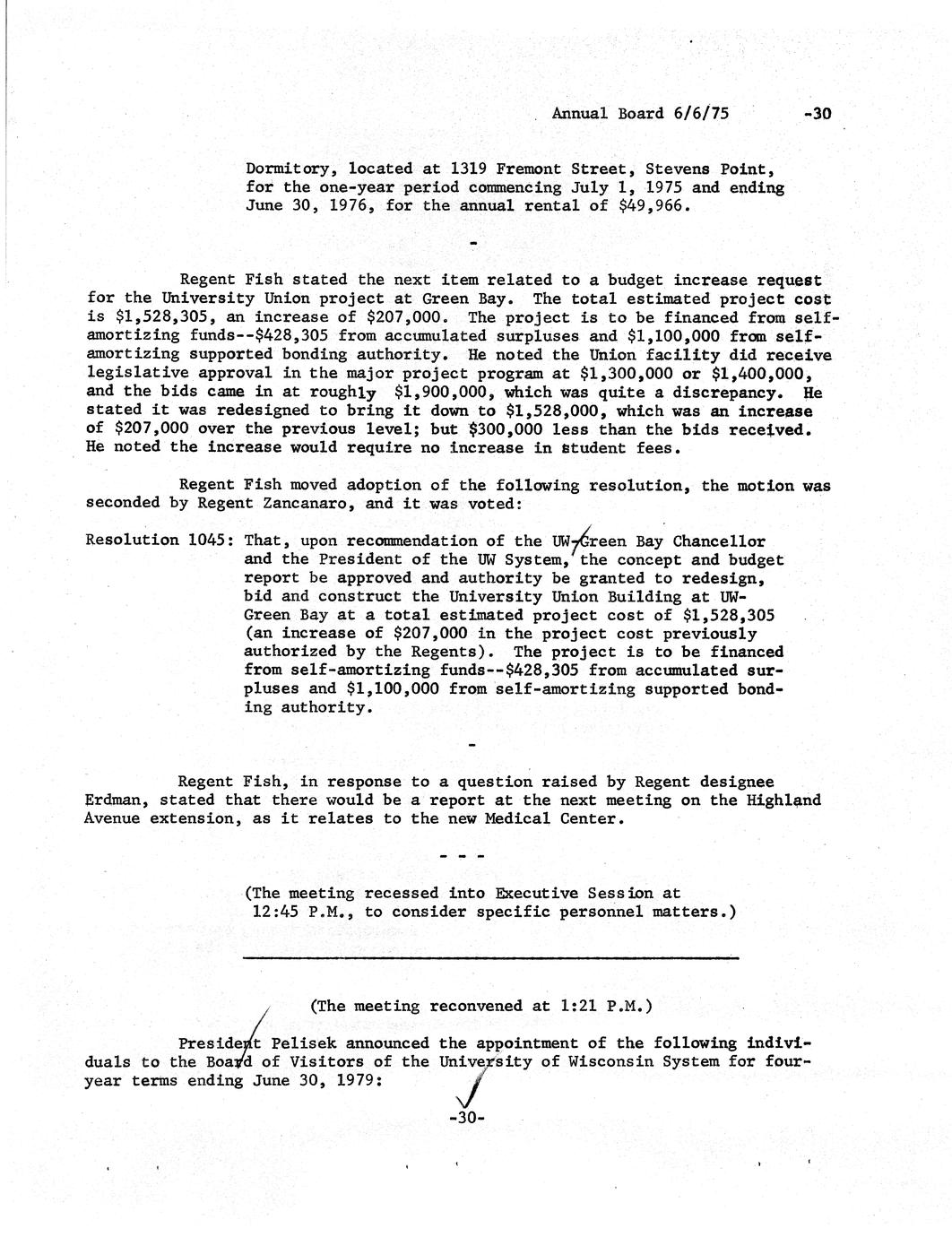 Annual Board 6/6/75 -30

Dormitory, located at 1319 Fremont Street, Stevens Point, for the one-year period commencing July 1, 1975 and ending June 30, 1976, for the annual rental of $49,966.

-

Regent Fish stated the next item related to a budget increase request for the University Union project at Green Bay. The total estimated project cost is $1,528,305, an increase of $207,000. The project is to be financed from self-amortizing funds--$428,305 from accumulated surpluses and $1,100,000 from self-amortizing supported bonding authority. He noted the Union facility did receive legislative approval in the major project program at $1,300,000 or $1,400,000, and the bids came in at roughly $1,900,000, which was quite a discrepancy. He stated it was redesigned to bring it down to $1,528,000, which was an increase of $207,000 over the previous level; but $300,000 less than the bids received. He noted the increase would require no increase in student fees.

Regent Fish moved adoption of the following resolution, the motion was seconded by Regent Zancanaro, and it was voted:

Resolution 1045: That, upon recommendation of the UW-Green Bay Chancellor and the President of the UW System, the concept and budget report be approved and authority be granted to redesign, bid and construct the University Union Building at UW-Green Bay at a total estimated project cost of $1,528,305 (an increase of $207,000 in the project cost previously authorized by the Regents). The project is to be financed from self-amortizing funds--$428,305 from accumulated surpluses and $1,100,000 from self-amortizing supported bonding authority.

-

Regent Fish, in response to a question raised by Regent designee Erdman, stated that there would be a report at the next meeting on the Highland Avenue extension, as it relates to the new Medical Center.

- - -

(The meeting recessed into Executive Session at 12:45 P.M., to consider specific personnel matters.)

(The meeting reconvened at 1:21 P.M.)

President Pelisek announced the appointment of the following individuals to the Board of Visitors of the University of Wisconsin System for four-year terms ending June 30, 1979:

-30-